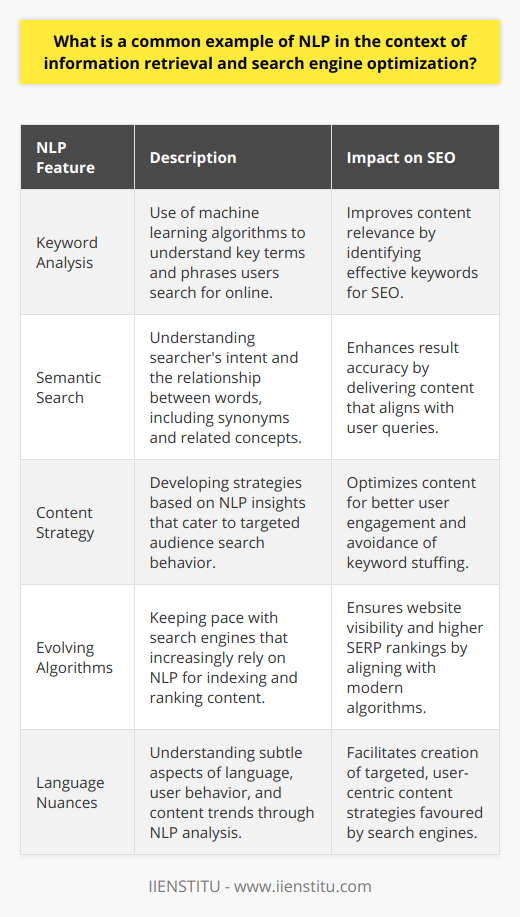 What is a common example of NLP in the context of information retrieval and search engine optimization?

| NLP Feature | Description | Impact on SEO |
|---|---|---|
| Keyword Analysis | Use of machine learning algorithms to understand key terms and phrases users search for online. | Improves content relevance by identifying effective keywords for SEO. |
| Semantic Search | Understanding searcher's intent and the relationship between words, including synonyms and related concepts. | Enhances result accuracy by delivering content that aligns with user queries. |
| Content Strategy | Developing strategies based on NLP insights that cater to targeted audience search behavior. | Optimizes content for better user engagement and avoidance of keyword stuffing. |
| Evolving Algorithms | Keeping pace with search engines that increasingly rely on NLP for indexing and ranking content. | Ensures website visibility and higher SERP rankings by aligning with modern algorithms. |
| Language Nuances | Understanding subtle aspects of language, user behavior, and content trends through NLP analysis. | Facilitates creation of targeted, user-centric content strategies favoured by search engines. |

IIENSTITU - www.iienstitu.com